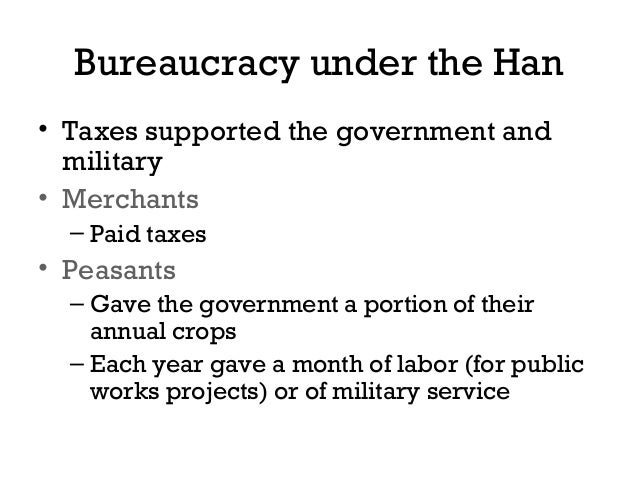 Bureaucracy under the Han

• Taxes supported the government and military
• Merchants
- Paid taxes
• Peasants
- Gave the government a portion of their annual crops
- Each year gave a month of labor (for public works projects) or of military service